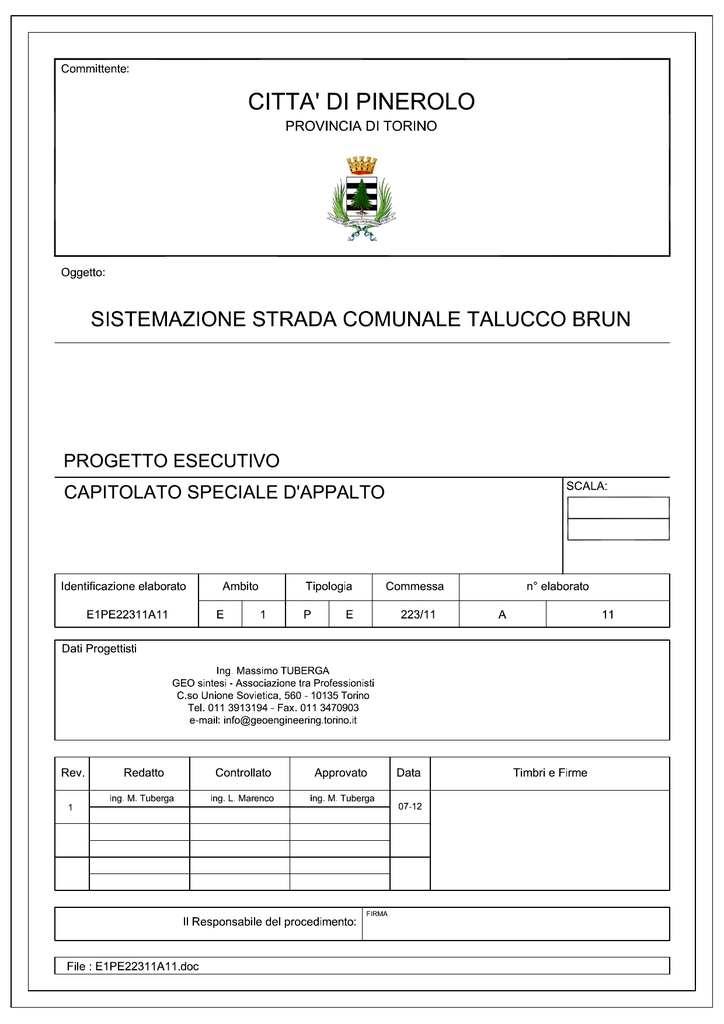 Committente:

CITTA' DI PINEROLO
PROVINCIA DI TORINO

Oggetto:

SISTEMAZIONE STRADA COMUNALE TALUCCO BRUN

PROGETTO ESECUTIVO

CAPITOLATO SPECIALE D'APPALTO

SCALA:

| Identificazione elaborato | Ambito | | Tipologia | | Commessa | n° elaborato | |
|---|---|---|---|---|---|---|---|
| E1PE22311A11 | E | 1 | P | E | 223/11 | A | 11 |

Dati Progettisti

Ing. Massimo TUBERGA
GEO sintesi - Associazione tra Professionisti
C.so Unione Sovietica, 560 - 10135 Torino
Tel. 011 3913194 - Fax. 011 3470903
e-mail: info@geoengineering.torino.it

| Rev. | Redatto | Controllato | Approvato | Data | Timbri e Firme |
|---|---|---|---|---|---|
| 1 | ing. M. Tuberga | ing. L. Marenco | ing. M. Tuberga | 07-12 | |
| | | | | | |
| | | | | | |

Il Responsabile del procedimento: FIRMA

File : E1PE22311A11.doc